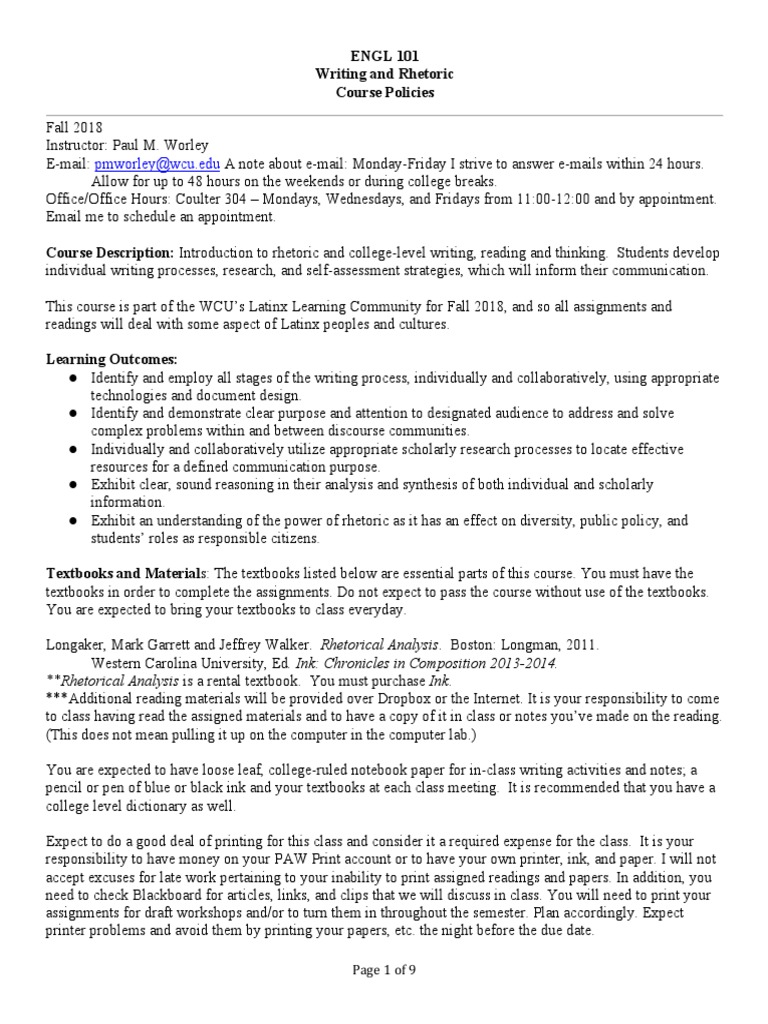 ENGL 101
Writing and Rhetoric
Course Policies

Fall 2018
Instructor: Paul M. Worley
E-mail: pmworley@wcu.edu A note about e-mail: Monday-Friday I strive to answer e-mails within 24 hours. Allow for up to 48 hours on the weekends or during college breaks.
Office/Office Hours: Coulter 304 – Mondays, Wednesdays, and Fridays from 11:00-12:00 and by appointment. Email me to schedule an appointment.

Course Description: Introduction to rhetoric and college-level writing, reading and thinking. Students develop individual writing processes, research, and self-assessment strategies, which will inform their communication.

This course is part of the WCU's Latinx Learning Community for Fall 2018, and so all assignments and readings will deal with some aspect of Latinx peoples and cultures.

Learning Outcomes:
● Identify and employ all stages of the writing process, individually and collaboratively, using appropriate technologies and document design.
● Identify and demonstrate clear purpose and attention to designated audience to address and solve complex problems within and between discourse communities.
● Individually and collaboratively utilize appropriate scholarly research processes to locate effective resources for a defined communication purpose.
● Exhibit clear, sound reasoning in their analysis and synthesis of both individual and scholarly information.
● Exhibit an understanding of the power of rhetoric as it has an effect on diversity, public policy, and students' roles as responsible citizens.

Textbooks and Materials: The textbooks listed below are essential parts of this course. You must have the textbooks in order to complete the assignments. Do not expect to pass the course without use of the textbooks. You are expected to bring your textbooks to class everyday.

Longaker, Mark Garrett and Jeffrey Walker. Rhetorical Analysis. Boston: Longman, 2011.
Western Carolina University, Ed. Ink: Chronicles in Composition 2013-2014.
**Rhetorical Analysis is a rental textbook. You must purchase Ink.
***Additional reading materials will be provided over Dropbox or the Internet. It is your responsibility to come to class having read the assigned materials and to have a copy of it in class or notes you've made on the reading. (This does not mean pulling it up on the computer in the computer lab.)

You are expected to have loose leaf, college-ruled notebook paper for in-class writing activities and notes; a pencil or pen of blue or black ink and your textbooks at each class meeting. It is recommended that you have a college level dictionary as well.

Expect to do a good deal of printing for this class and consider it a required expense for the class. It is your responsibility to have money on your PAW Print account or to have your own printer, ink, and paper. I will not accept excuses for late work pertaining to your inability to print assigned readings and papers. In addition, you need to check Blackboard for articles, links, and clips that we will discuss in class. You will need to print your assignments for draft workshops and/or to turn them in throughout the semester. Plan accordingly. Expect printer problems and avoid them by printing your papers, etc. the night before the due date.

Page 1 of 9